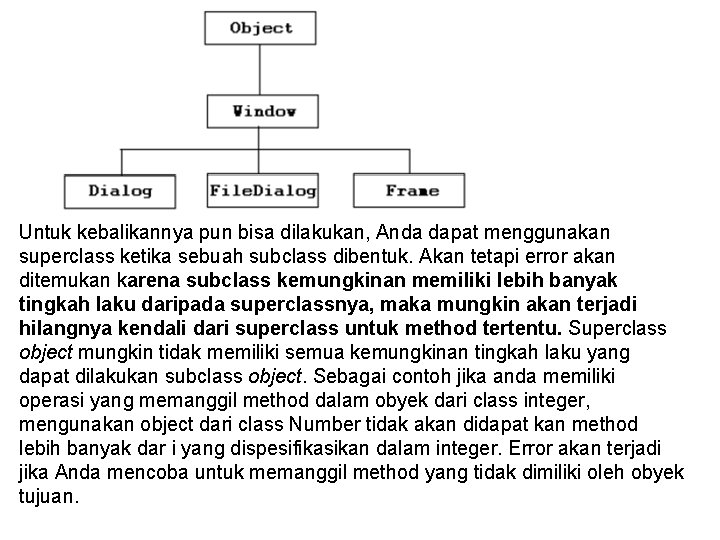 Object

Window

Dialog

FileDialog

Frame

Untuk kebalikannya pun bisa dilakukan, Anda dapat menggunakan superclass ketika sebuah subclass dibentuk. Akan tetapi error akan ditemukan karena subclass kemungkinan memiliki lebih banyak tingkah laku daripada superclassnya, maka mungkin akan terjadi hilangnya kendali dari superclass untuk method tertentu. Superclass object mungkin tidak memiliki semua kemungkinan tingkah laku yang dapat dilakukan subclass object. Sebagai contoh jika anda memiliki operasi yang memanggil method dalam obyek dari class integer, mengunakan object dari class Number tidak akan didapat kan method lebih banyak dar i yang dispesifikasikan dalam integer. Error akan terjadi jika Anda mencoba untuk memanggil method yang tidak dimiliki oleh obyek tujuan.